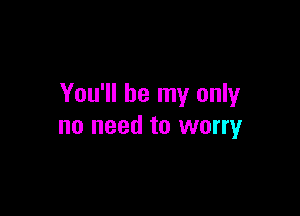 You'll be my only
no need to worry